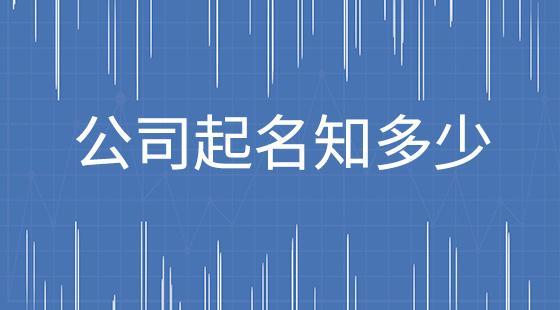 公司起名知多少